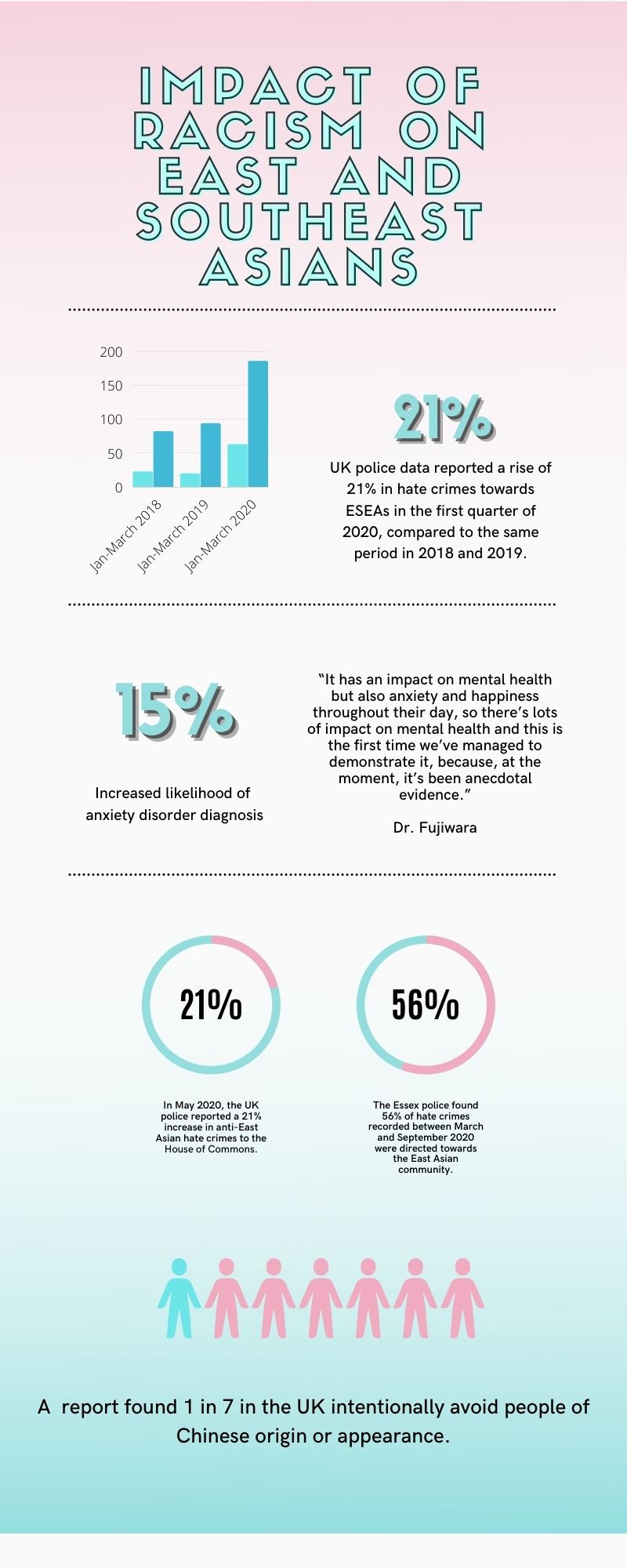 IMPACT OF RACISM ON EAST AND SOUTHEAST ASIANS

200
150
100
50
0
Jan-March 2018
Jan-March 2019
Jan-March 2020

21%

UK police data reported a rise of 21% in hate crimes towards ESEAs in the first quarter of 2020, compared to the same period in 2018 and 2019.

15%

Increased likelihood of anxiety disorder diagnosis

"It has an impact on mental health but also anxiety and happiness throughout their day, so there's lots of impact on mental health and this is the first time we've managed to demonstrate it, because, at the moment, it's been anecdotal evidence."

Dr. Fujiwara

21%

In May 2020, the UK police reported a 21% increase in anti-East Asian hate crimes to the House of Commons.

56%

The Essex police found 56% of hate crimes recorded between March and September 2020 were directed towards the East Asian community.

A report found 1 in 7 in the UK intentionally avoid people of Chinese origin or appearance.